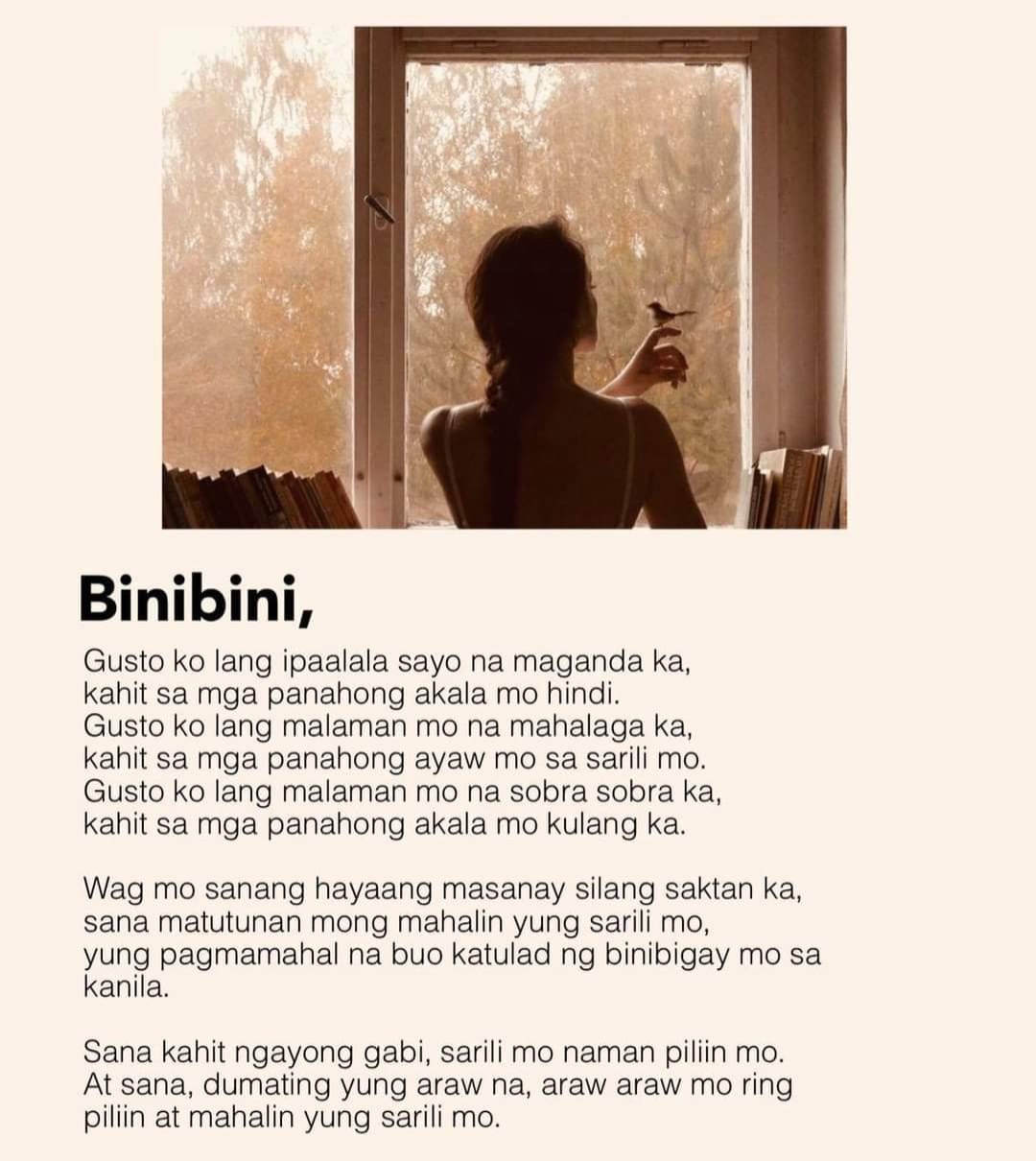 Binibini,

Gusto ko lang ipaalala sayo na maganda ka,
kahit sa mga panahong akala mo hindi.
Gusto ko lang malaman mo na mahalaga ka,
kahit sa mga panahong ayaw mo sa sarili mo.
Gusto ko lang malaman mo na sobra sobra ka,
kahit sa mga panahong akala mo kulang ka.

Wag mo sanang hayaang masanay silang saktan ka,
sana matutunan mong mahalin yung sarili mo,
yung pagmamahal na buo katulad ng binibigay mo sa kanila.

Sana kahit ngayong gabi, sarili mo naman piliin mo.
At sana, dumating yung araw na, araw araw mo ring piliin at mahalin yung sarili mo.